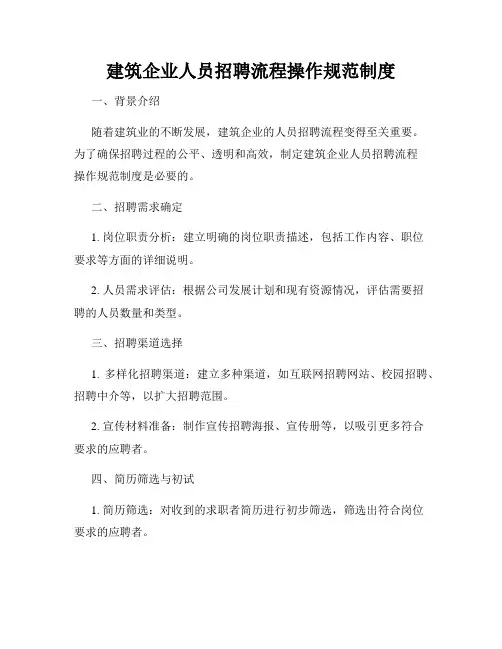 建筑企业人员招聘流程操作规范制度

一、背景介绍

随着建筑业的不断发展，建筑企业的人员招聘流程变得至关重要。为了确保招聘过程的公平、透明和高效，制定建筑企业人员招聘流程操作规范制度是必要的。

二、招聘需求确定

1. 岗位职责分析：建立明确的岗位职责描述，包括工作内容、职位要求等方面的详细说明。

2. 人员需求评估：根据公司发展计划和现有资源情况，评估需要招聘的人员数量和类型。

三、招聘渠道选择

1. 多样化招聘渠道：建立多种渠道，如互联网招聘网站、校园招聘、招聘中介等，以扩大招聘范围。

2. 宣传材料准备：制作宣传招聘海报、宣传册等，以吸引更多符合要求的应聘者。

四、简历筛选与初试

1. 简历筛选：对收到的求职者简历进行初步筛选，筛选出符合岗位要求的应聘者。